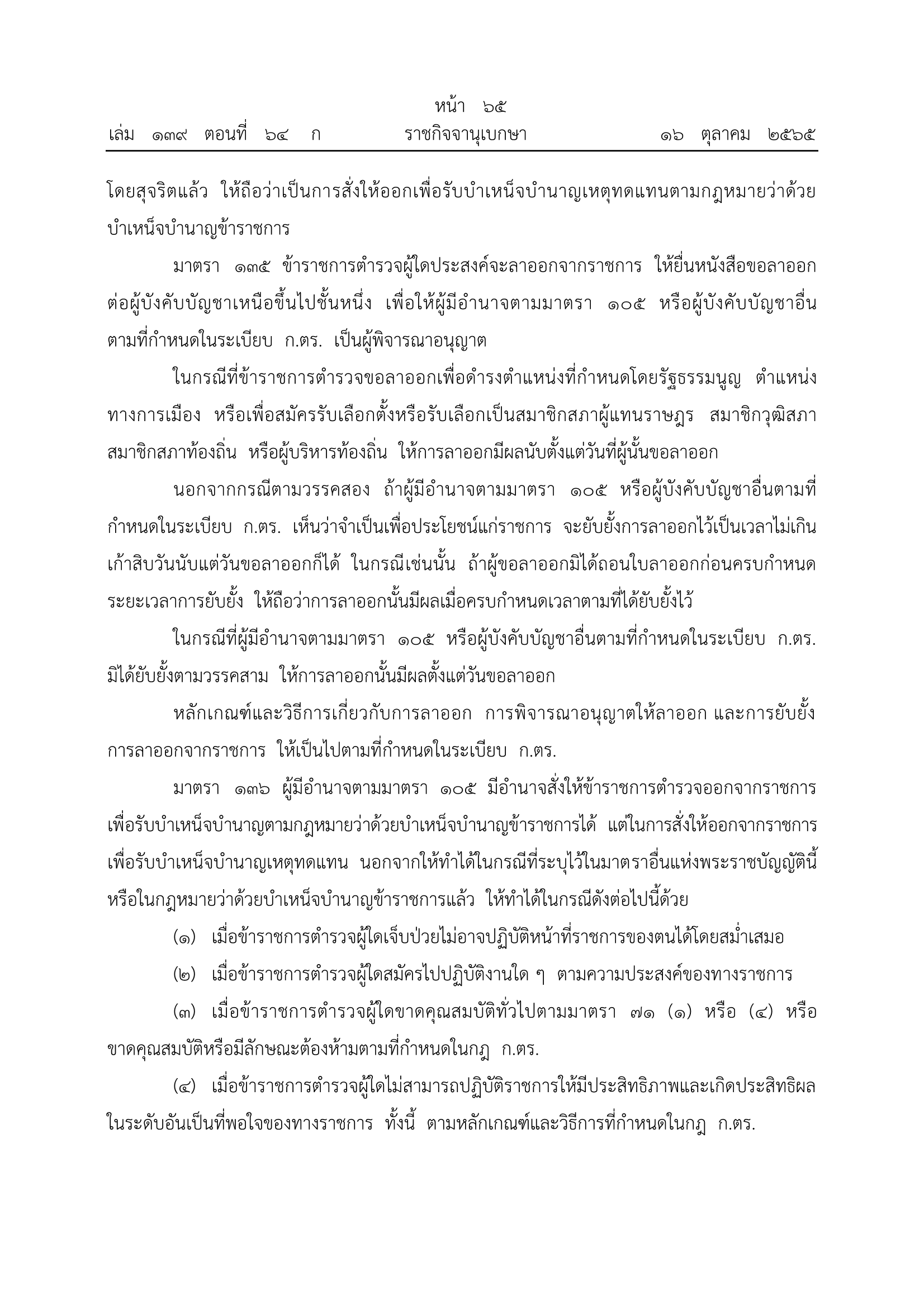 หน้า ๖๕
เล่ม ๑๓๙ ตอนที่ ๖๔ ก ราชกิจจานุเบกษา ๑๖ ตุลาคม ๒๕๖๕

โดยสุจริตแล้ว ให้ถือว่าเป็นการสั่งให้ออกเพื่อรับบำเหน็จบำนาญเหตุทดแทนตามกฎหมายว่าด้วยบำเหน็จบำนาญข้าราชการ

มาตรา ๑๓๕ ข้าราชการตำรวจผู้ใดประสงค์จะลาออกจากราชการ ให้ยื่นหนังสือขอลาออกต่อผู้บังคับบัญชาเหนือขึ้นไปชั้นหนึ่ง เพื่อให้ผู้มีอำนาจตามมาตรา ๑๐๕ หรือผู้บังคับบัญชาอื่นตามที่กำหนดในระเบียบ ก.ตร. เป็นผู้พิจารณาอนุญาต

ในกรณีที่ข้าราชการตำรวจขอลาออกเพื่อดำรงตำแหน่งที่กำหนดโดยรัฐธรรมนูญ ตำแหน่งทางการเมือง หรือเพื่อสมัครรับเลือกตั้งหรือรับเลือกเป็นสมาชิกสภาผู้แทนราษฎร สมาชิกวุฒิสภา สมาชิกสภาท้องถิ่น หรือผู้บริหารท้องถิ่น ให้การลาออกมีผลนับตั้งแต่วันที่ผู้นั้นขอลาออก

นอกจากกรณีตามวรรคสอง ถ้าผู้มีอำนาจตามมาตรา ๑๐๕ หรือผู้บังคับบัญชาอื่นตามที่กำหนดในระเบียบ ก.ตร. เห็นว่าจำเป็นเพื่อประโยชน์แก่ราชการ จะยับยั้งการลาออกไว้เป็นเวลาไม่เกินเก้าสิบวันนับแต่วันขอลาออกก็ได้ ในกรณีเช่นนั้น ถ้าผู้ขอลาออกมิได้ถอนใบลาออกก่อนครบกำหนดระยะเวลาการยับยั้ง ให้ถือว่าการลาออกนั้นมีผลเมื่อครบกำหนดเวลาตามที่ได้ยับยั้งไว้

ในกรณีที่ผู้มีอำนาจตามมาตรา ๑๐๕ หรือผู้บังคับบัญชาอื่นตามที่กำหนดในระเบียบ ก.ตร. มิได้ยับยั้งตามวรรคสาม ให้การลาออกนั้นมีผลตั้งแต่วันขอลาออก

หลักเกณฑ์และวิธีการเกี่ยวกับการลาออก การพิจารณาอนุญาตให้ลาออก และการยับยั้งการลาออกจากราชการ ให้เป็นไปตามที่กำหนดในระเบียบ ก.ตร.

มาตรา ๑๓๖ ผู้มีอำนาจตามมาตรา ๑๐๕ มีอำนาจสั่งให้ข้าราชการตำรวจออกจากราชการเพื่อรับบำเหน็จบำนาญตามกฎหมายว่าด้วยบำเหน็จบำนาญข้าราชการได้ แต่ในการสั่งให้ออกจากราชการเพื่อรับบำเหน็จบำนาญเหตุทดแทน นอกจากให้ทำได้ในกรณีที่ระบุไว้ในมาตราอื่นแห่งพระราชบัญญัตินี้หรือในกฎหมายว่าด้วยบำเหน็จบำนาญข้าราชการแล้ว ให้ทำได้ในกรณีดังต่อไปนี้ด้วย

(๑) เมื่อข้าราชการตำรวจผู้ใดเจ็บป่วยไม่อาจปฏิบัติหน้าที่ราชการของตนได้โดยสม่ำเสมอ

(๒) เมื่อข้าราชการตำรวจผู้ใดสมัครไปปฏิบัติงานใด ๆ ตามความประสงค์ของทางราชการ

(๓) เมื่อข้าราชการตำรวจผู้ใดขาดคุณสมบัติทั่วไปตามมาตรา ๗๑ (๑) หรือ (๔) หรือขาดคุณสมบัติหรือมีลักษณะต้องห้ามตามที่กำหนดในกฎ ก.ตร.

(๔) เมื่อข้าราชการตำรวจผู้ใดไม่สามารถปฏิบัติราชการให้มีประสิทธิภาพและเกิดประสิทธิผลในระดับอันเป็นที่พอใจของทางราชการ ทั้งนี้ ตามหลักเกณฑ์และวิธีการที่กำหนดในกฎ ก.ตร.